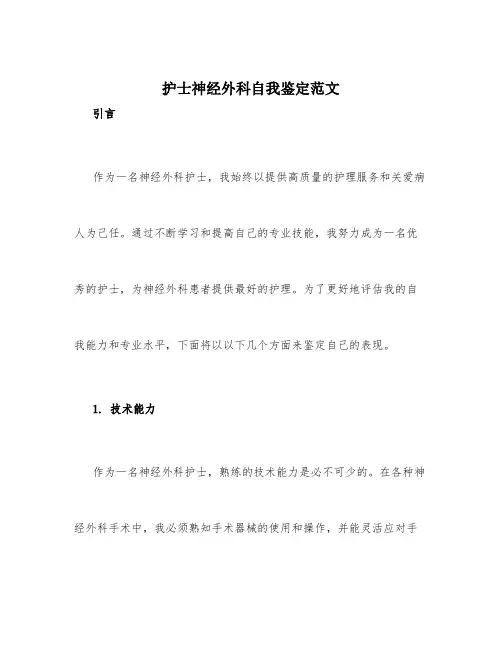 护士神经外科自我鉴定范文

引言

作为一名神经外科护士，我始终以提供高质量的护理服务和关爱病人为己任。通过不断学习和提高自己的专业技能，我努力成为一名优秀的护士，为神经外科患者提供最好的护理。为了更好地评估我的自我能力和专业水平，下面将以以下几个方面来鉴定自己的表现。

1. 技术能力

作为一名神经外科护士，熟练的技术能力是必不可少的。在各种神经外科手术中，我必须熟知手术器械的使用和操作，并能灵活应对手